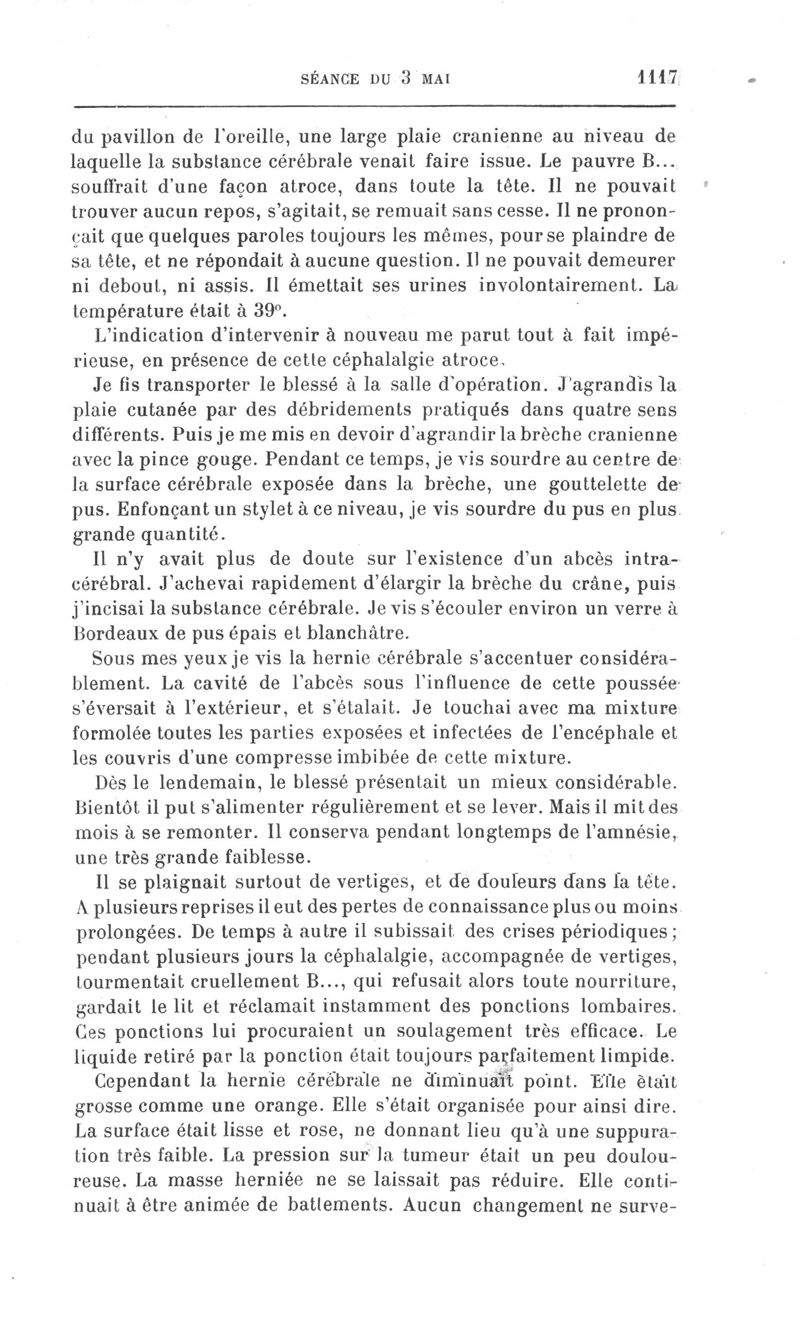 SÉANCE DU 3 MAI 1117

du pavillon de l'oreille, une large plaie cranienne au niveau de laquelle la substance cérébrale venait faire issue. Le pauvre B... souffrait d'une façon atroce, dans toute la tête. Il ne pouvait trouver aucun repos, s'agitait, se remuait sans cesse. Il ne prononçait que quelques paroles toujours les mêmes, pour se plaindre de sa tête, et ne répondait à aucune question. Il ne pouvait demeurer ni debout, ni assis. Il émettait ses urines involontairement. La température était à 39°.

L'indication d'intervenir à nouveau me parut tout à fait impérieuse, en présence de cette céphalalgie atroce.

Je fis transporter le blessé à la salle d'opération. J'agrandis la plaie cutanée par des débridements pratiqués dans quatre sens différents. Puis je me mis en devoir d'agrandir la brèche cranienne avec la pince gouge. Pendant ce temps, je vis sourdre au centre de la surface cérébrale exposée dans la brèche, une gouttelette de pus. Enfonçant un stylet à ce niveau, je vis sourdre du pus en plus grande quantité.

Il n'y avait plus de doute sur l'existence d'un abcès intracérébral. J'achevai rapidement d'élargir la brèche du crâne, puis j'incisai la substance cérébrale. Je vis s'écouler environ un verre à Bordeaux de pus épais et blanchâtre.

Sous mes yeux je vis la hernie cérébrale s'accentuer considérablement. La cavité de l'abcès sous l'influence de cette poussée s'éversait à l'extérieur, et s'étalait. Je touchai avec ma mixture formolée toutes les parties exposées et infectées de l'encéphale et les couvris d'une compresse imbibée de cette mixture.

Dès le lendemain, le blessé présentait un mieux considérable. Bientôt il put s'alimenter régulièrement et se lever. Mais il mit des mois à se remonter. Il conserva pendant longtemps de l'amnésie, une très grande faiblesse.

Il se plaignait surtout de vertiges, et de douleurs dans la tête. A plusieurs reprises il eut des pertes de connaissance plus ou moins prolongées. De temps à autre il subissait des crises périodiques; pendant plusieurs jours la céphalalgie, accompagnée de vertiges, tourmentait cruellement B..., qui refusait alors toute nourriture, gardait le lit et réclamait instamment des ponctions lombaires. Ces ponctions lui procuraient un soulagement très efficace. Le liquide retiré par la ponction était toujours parfaitement limpide.

Cependant la hernie cérébrale ne diminuait point. Elle était grosse comme une orange. Elle s'était organisée pour ainsi dire. La surface était lisse et rose, ne donnant lieu qu'à une suppuration très faible. La pression sur la tumeur était un peu douloureuse. La masse herniée ne se laissait pas réduire. Elle continuait à être animée de battements. Aucun changement ne surve-